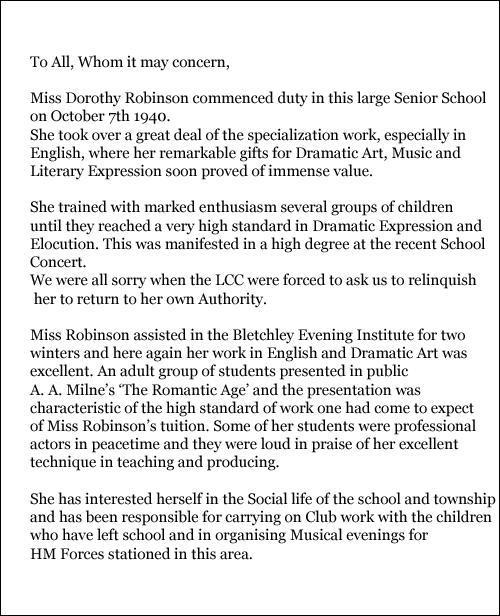 To All, Whom it may concern,

Miss Dorothy Robinson commenced duty in this large Senior School on October 7th 1940.
She took over a great deal of the specialization work, especially in English, where her remarkable gifts for Dramatic Art, Music and Literary Expression soon proved of immense value.

She trained with marked enthusiasm several groups of children until they reached a very high standard in Dramatic Expression and Elocution. This was manifested in a high degree at the recent School Concert.
We were all sorry when the LCC were forced to ask us to relinquish her to return to her own Authority.

Miss Robinson assisted in the Bletchley Evening Institute for two winters and here again her work in English and Dramatic Art was excellent. An adult group of students presented in public A. A. Milne's 'The Romantic Age' and the presentation was characteristic of the high standard of work one had come to expect of Miss Robinson's tuition. Some of her students were professional actors in peacetime and they were loud in praise of her excellent technique in teaching and producing.

She has interested herself in the Social life of the school and township and has been responsible for carrying on Club work with the children who have left school and in organising Musical evenings for HM Forces stationed in this area.